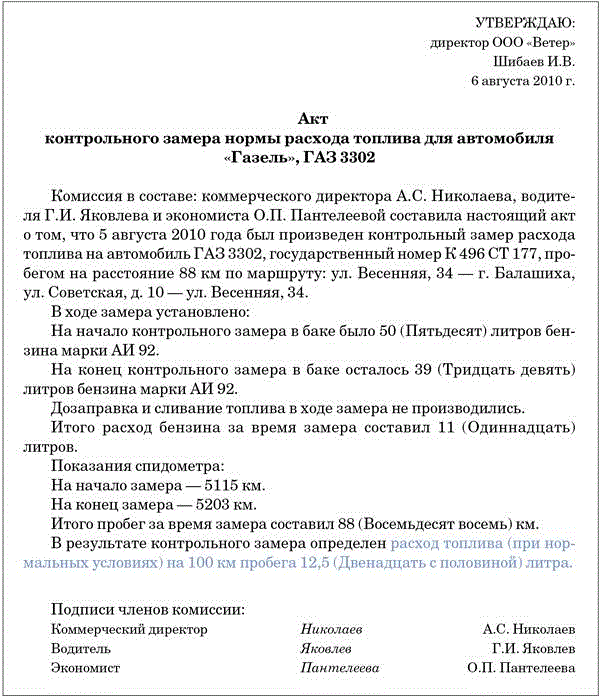 УТВЕРЖДАЮ:
директор ООО «Ветер»
Шибаев И.В.
6 августа 2010 г.

Акт
контрольного замера нормы расхода топлива для автомобиля «Газель», ГАЗ 3302

Комиссия в составе: коммерческого директора А.С. Николаева, водителя Г.И. Яковлева и экономиста О.П. Пантелеевой составила настоящий акт о том, что 5 августа 2010 года был произведен контрольный замер расхода топлива на автомобиль ГАЗ 3302, государственный номер К 496 СТ 177, пробегом на расстояние 88 км по маршруту: ул. Весенняя, 34 — г. Балашиха, ул. Советская, д. 10 — ул. Весенняя, 34.

В ходе замера установлено:

На начало контрольного замера в баке было 50 (Пятьдесят) литров бензина марки АИ 92.

На конец контрольного замера в баке осталось 39 (Тридцать девять) литров бензина марки АИ 92.

Дозаправка и сливание топлива в ходе замера не производились.

Итого расход бензина за время замера составил 11 (Одиннадцать) литров.

Показания спидометра:

На начало замера — 5115 км.

На конец замера — 5203 км.

Итого пробег за время замера составил 88 (Восемьдесят восемь) км.

В результате контрольного замера определен расход топлива (при нормальных условиях) на 100 км пробега 12,5 (Двенадцать с половиной) литра.

Подписи членов комиссии:

| | | |
|---|---|---|
| Коммерческий директор | Николаев | А.С. Николаев |
| Водитель | Яковлев | Г.И. Яковлев |
| Экономист | Пантелеева | О.П. Пантелеева |